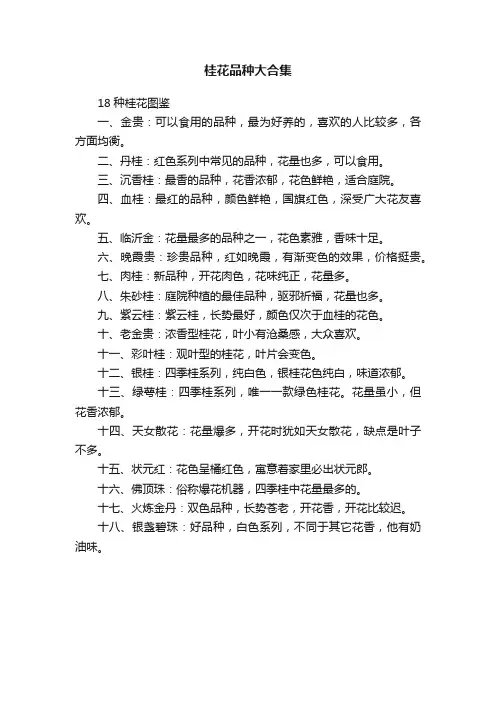 桂花品种大合集

18 种桂花图鉴

一、金贵：可以食用的品种，最为好养的，喜欢的人比较多，各方面均衡。

二、丹桂：红色系列中常见的品种，花量也多，可以食用。

三、沉香桂：最香的品种，花香浓郁，花色鲜艳，适合庭院。

四、血桂：最红的品种，颜色鲜艳，国旗红色，深受广大花友喜欢。

五、临沂金：花量最多的品种之一，花色素雅，香味十足。

六、晚霞贵：珍贵品种，红如晚霞，有渐变色的效果，价格挺贵。

七、肉桂：新品种，开花肉色，花味纯正，花量多。

八、朱砂桂：庭院种植的最佳品种，驱邪祈福，花量也多。

九、紫云桂：紫云桂，长势最好，颜色仅次于血桂的花色。

十、老金贵：浓香型桂花，叶小有沧桑感，大众喜欢。

十一、彩叶桂：观叶型的桂花，叶片会变色。

十二、银桂：四季桂系列，纯白色，银桂花色纯白，味道浓郁。

十三、绿萼桂：四季桂系列，唯一一款绿色桂花。花量虽小，但花香浓郁。

十四、天女散花：花量爆多，开花时犹如天女散花，缺点是叶子不多。

十五、状元红：花色呈橘红色，寓意着家里必出状元郎。

十六、佛顶珠：俗称爆花机器，四季桂中花量最多的。

十七、火炼金丹：双色品种，长势苍老，开花香，开花比较迟。

十八、银盏碧珠：好品种，白色系列，不同于其它花香，他有奶油味。